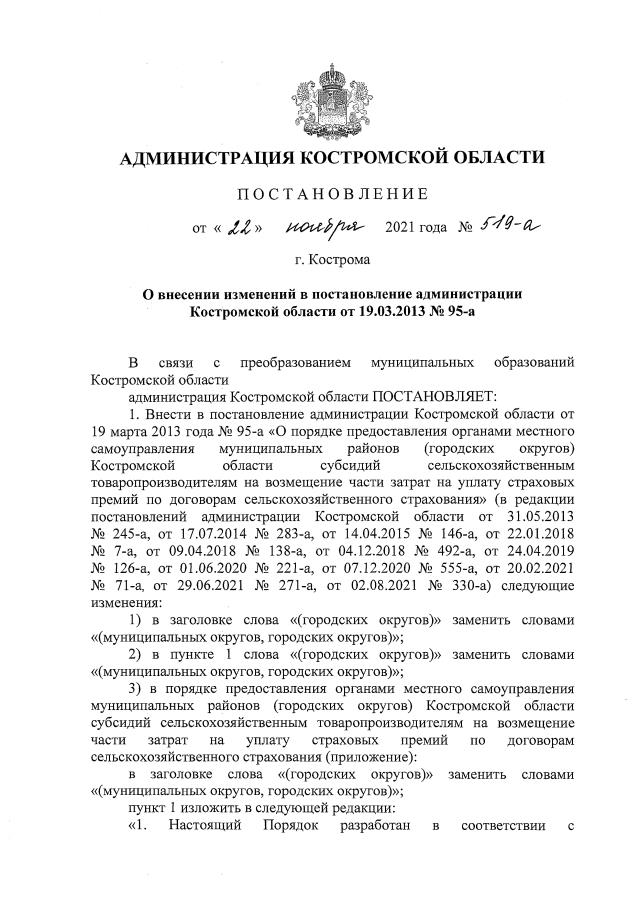 АДМИНИСТРАЦИЯ КОСТРОМСКОЙ ОБЛАСТИ

ПОСТАНОВЛЕНИЕ

от « 22 » ноября 2021 года № 519-а

г. Кострома

О внесении изменений в постановление администрации Костромской области от 19.03.2013 № 95-а

В связи с преобразованием муниципальных образований Костромской области

администрация Костромской области ПОСТАНОВЛЯЕТ:

1. Внести в постановление администрации Костромской области от 19 марта 2013 года № 95-а «О порядке предоставления органами местного самоуправления муниципальных районов (городских округов) Костромской области субсидий сельскохозяйственным товаропроизводителям на возмещение части затрат на уплату страховых премий по договорам сельскохозяйственного страхования» (в редакции постановлений администрации Костромской области от 31.05.2013 № 245-а, от 17.07.2014 № 283-а, от 14.04.2015 № 146-а, от 22.01.2018 № 7-а, от 09.04.2018 № 138-а, от 04.12.2018 № 492-а, от 24.04.2019 № 126-а, от 01.06.2020 № 221-а, от 07.12.2020 № 555-а, от 20.02.2021 № 71-а, от 29.06.2021 № 271-а, от 02.08.2021 № 330-а) следующие изменения:

1) в заголовке слова «(городских округов)» заменить словами «(муниципальных округов, городских округов)»;

2) в пункте 1 слова «(городских округов)» заменить словами «(муниципальных округов, городских округов)»;

3) в порядке предоставления органами местного самоуправления муниципальных районов (городских округов) Костромской области субсидий сельскохозяйственным товаропроизводителям на возмещение части затрат на уплату страховых премий по договорам сельскохозяйственного страхования (приложение):

в заголовке слова «(городских округов)» заменить словами «(муниципальных округов, городских округов)»;

пункт 1 изложить в следующей редакции:

«1. Настоящий Порядок разработан в соответствии с